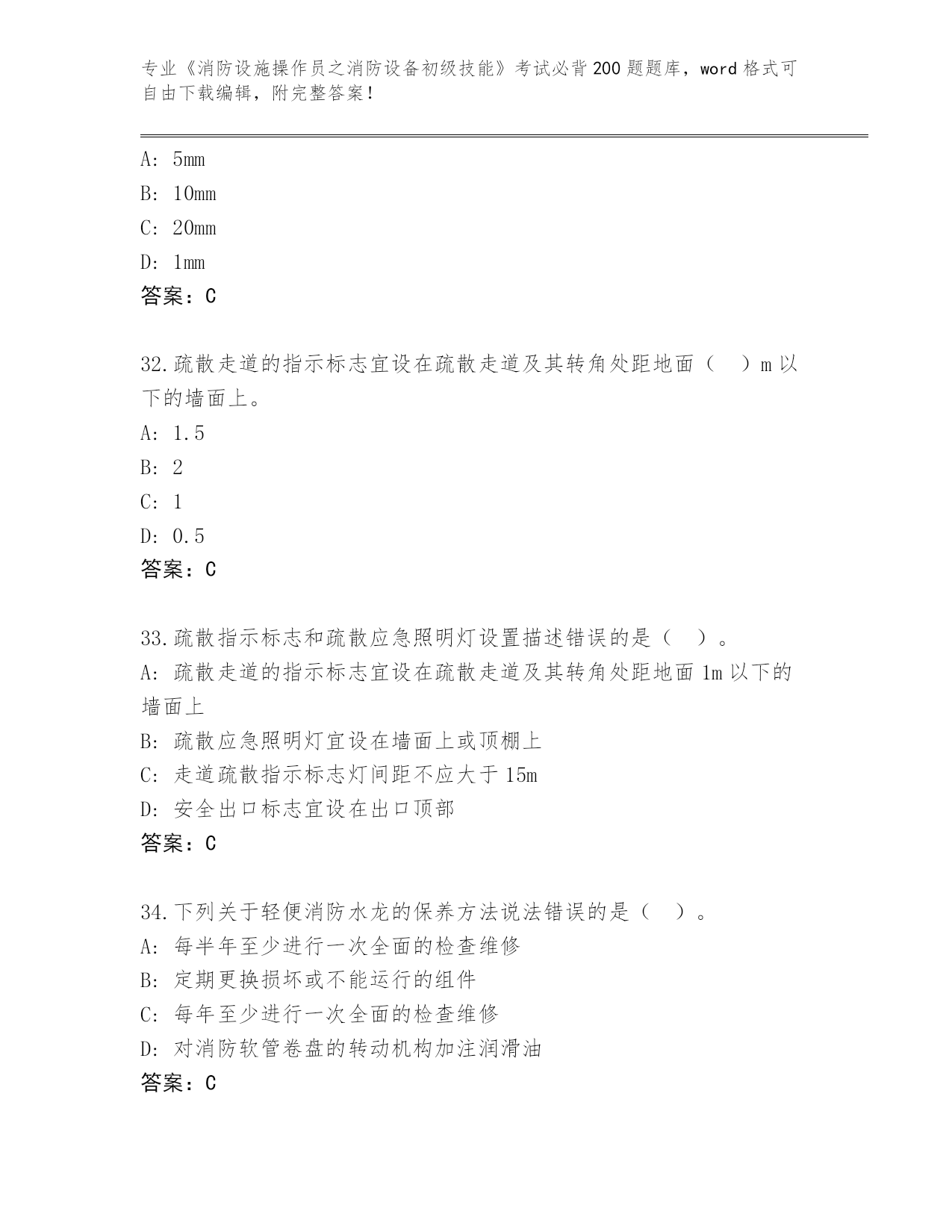 专业《消防设施操作员之消防设备初级技能》考试必背200题题库，word格式可自由下载编辑，附完整答案！

A：5mm
B：10mm
C：20mm
D：1mm
答案：C

32.疏散走道的指示标志宜设在疏散走道及其转角处距地面（ ）m以下的墙面上。
A：1.5
B：2
C：1
D：0.5
答案：C

33.疏散指示标志和疏散应急照明灯设置描述错误的是（ ）。
A：疏散走道的指示标志宜设在疏散走道及其转角处距地面1m以下的墙面上
B：疏散应急照明灯宜设在墙面上或顶棚上
C：走道疏散指示标志灯间距不应大于15m
D：安全出口标志宜设在出口顶部
答案：C

34.下列关于轻便消防水龙的保养方法说法错误的是（ ）。
A：每半年至少进行一次全面的检查维修
B：定期更换损坏或不能运行的组件
C：每年至少进行一次全面的检查维修
D：对消防软管卷盘的转动机构加注润滑油
答案：C